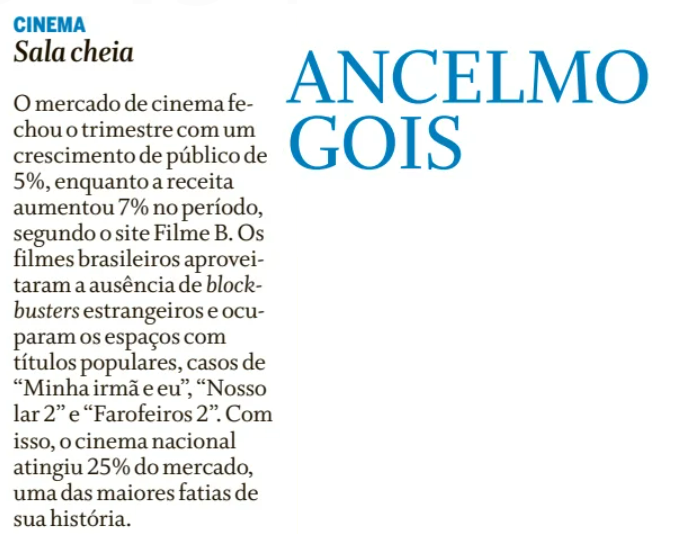 CINEMA
Sala cheia

O mercado de cinema fechou o trimestre com um crescimento de público de 5%, enquanto a receita aumentou 7% no período, segundo o site Filme B. Os filmes brasileiros aproveitaram a ausência de blockbusters estrangeiros e ocuparam os espaços com títulos populares, casos de “Minha irmã e eu”, “Nosso lar 2” e “Farofeiros 2”. Com isso, o cinema nacional atingiu 25% do mercado, uma das maiores fatias de sua história.

ANCELMO GOIS